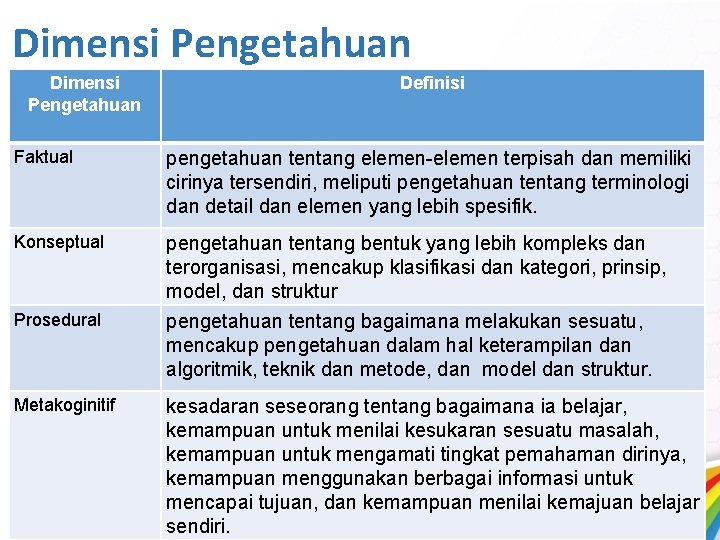 Dimensi Pengetahuan

| Dimensi Pengetahuan | Definisi |
|---|---|
| Faktual | pengetahuan tentang elemen-elemen terpisah dan memiliki cirinya tersendiri, meliputi pengetahuan tentang terminologi dan detail dan elemen yang lebih spesifik. |
| Konseptual | pengetahuan tentang bentuk yang lebih kompleks dan terorganisasi, mencakup klasifikasi dan kategori, prinsip, model, dan struktur |
| Prosedural | pengetahuan tentang bagaimana melakukan sesuatu, mencakup pengetahuan dalam hal keterampilan dan algoritmik, teknik dan metode, dan model dan struktur. |
| Metakoginitif | kesadaran seseorang tentang bagaimana ia belajar, kemampuan untuk menilai kesukaran sesuatu masalah, kemampuan untuk mengamati tingkat pemahaman dirinya, kemampuan menggunakan berbagai informasi untuk mencapai tujuan, dan kemampuan menilai kemajuan belajar sendiri. |